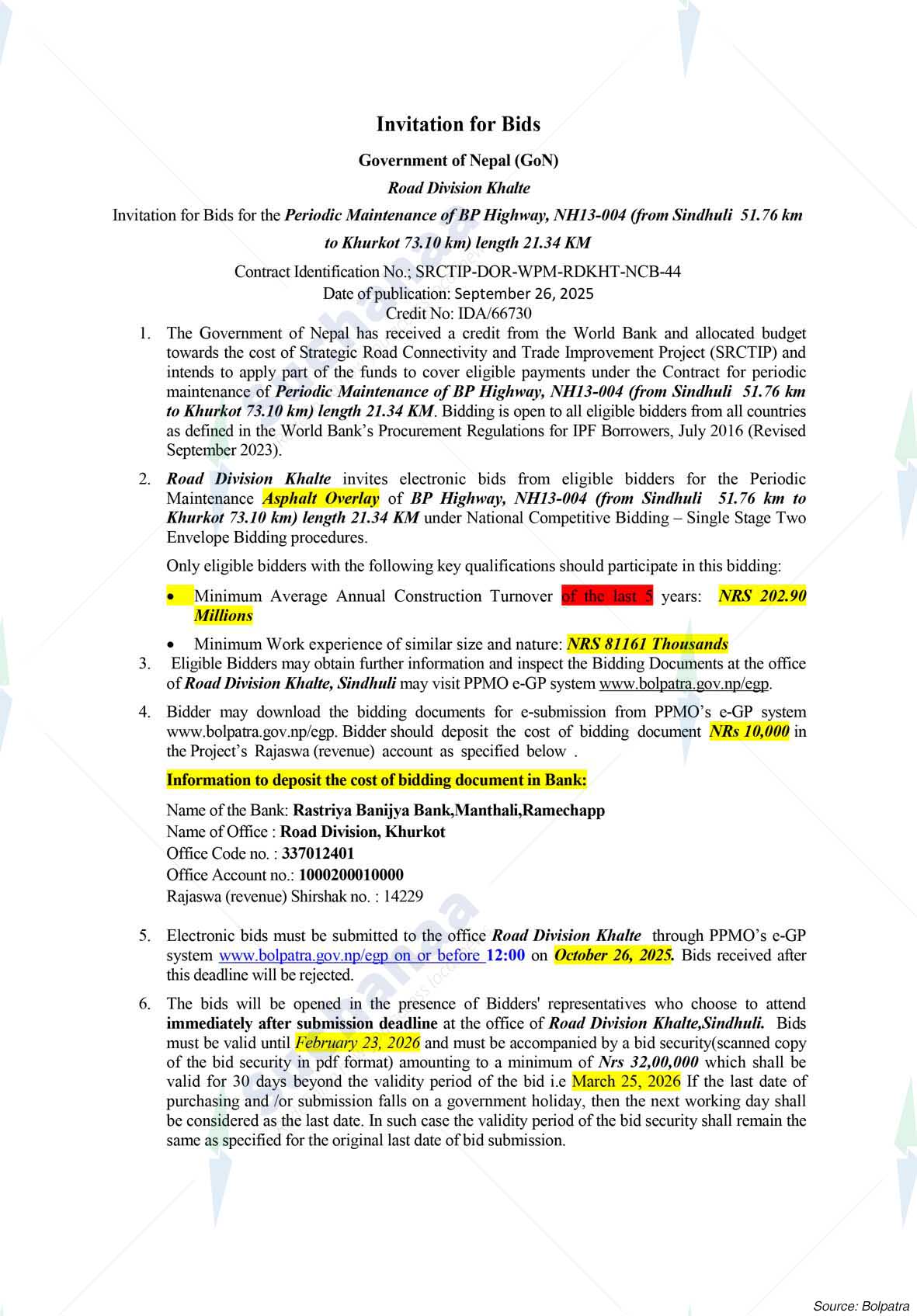 Invitation for Bids

Government of Nepal (GoN)

Road Division Khalte

Invitation for Bids for the Periodic Maintenance of BP Highway, NH13-004 (from Sindhuli 51.76 km to Khurkot 73.10 km) length 21.34 KM

Contract Identification No.; SRCTIP-DOR-WPM-RDKHT-NCB-44
Date of publication: September 26, 2025
Credit No: IDA/66730

1. The Government of Nepal has received a credit from the World Bank and allocated budget towards the cost of Strategic Road Connectivity and Trade Improvement Project (SRCTIP) and intends to apply part of the funds to cover eligible payments under the Contract for periodic maintenance of Periodic Maintenance of BP Highway, NH13-004 (from Sindhuli 51.76 km to Khurkot 73.10 km) length 21.34 KM. Bidding is open to all eligible bidders from all countries as defined in the World Bank's Procurement Regulations for IPF Borrowers, July 2016 (Revised September 2023).

2. Road Division Khalte invites electronic bids from eligible bidders for the Periodic Maintenance Asphalt Overlay of BP Highway, NH13-004 (from Sindhuli 51.76 km to Khurkot 73.10 km) length 21.34 KM under National Competitive Bidding – Single Stage Two Envelope Bidding procedures.

Only eligible bidders with the following key qualifications should participate in this bidding:

• Minimum Average Annual Construction Turnover of the last 5 years: NRS 202.90 Millions

• Minimum Work experience of similar size and nature: NRS 81161 Thousands

3. Eligible Bidders may obtain further information and inspect the Bidding Documents at the office of Road Division Khalte, Sindhuli may visit PPMO e-GP system www.bolpatra.gov.np/egp.

4. Bidder may download the bidding documents for e-submission from PPMO's e-GP system www.bolpatra.gov.np/egp. Bidder should deposit the cost of bidding document NRs 10,000 in the Project's Rajaswa (revenue) account as specified below .

Information to deposit the cost of bidding document in Bank:

Name of the Bank: Rastriya Banijya Bank,Manthali,Ramechapp
Name of Office : Road Division, Khurkot
Office Code no. : 337012401
Office Account no.: 1000200010000
Rajaswa (revenue) Shirshak no. : 14229

5. Electronic bids must be submitted to the office Road Division Khalte through PPMO's e-GP system www.bolpatra.gov.np/egp on or before 12:00 on October 26, 2025. Bids received after this deadline will be rejected.

6. The bids will be opened in the presence of Bidders' representatives who choose to attend immediately after submission deadline at the office of Road Division Khalte,Sindhuli. Bids must be valid until February 23, 2026 and must be accompanied by a bid security(scanned copy of the bid security in pdf format) amounting to a minimum of Nrs 32,00,000 which shall be valid for 30 days beyond the validity period of the bid i.e March 25, 2026 If the last date of purchasing and /or submission falls on a government holiday, then the next working day shall be considered as the last date. In such case the validity period of the bid security shall remain the same as specified for the original last date of bid submission.

Source: Bolpatra